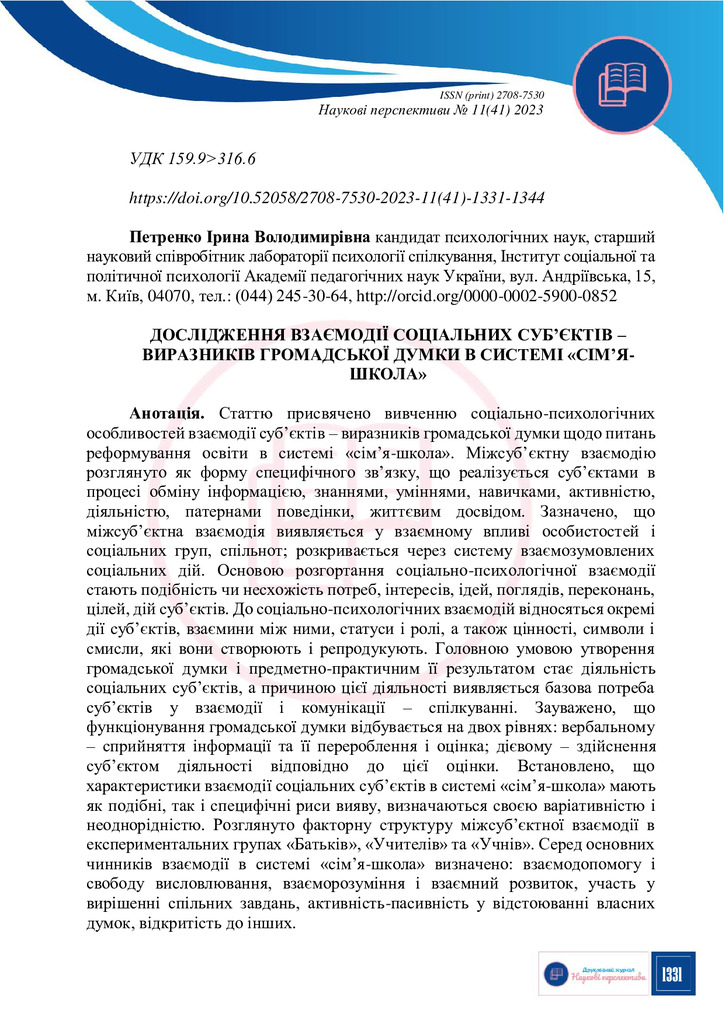 ISSN (print) 2708-7530
Наукові перспективи № 11(41) 2023

УДК 159.9>316.6

https://doi.org/10.52058/2708-7530-2023-11(41)-1331-1344

**Петренко Ірина Володимирівна** кандидат психологічних наук, старший науковий співробітник лабораторії психології спілкування, Інститут соціальної та політичної психології Академії педагогічних наук України, вул. Андріївська, 15, м. Київ, 04070, тел.: (044) 245-30-64, http://orcid.org/0000-0002-5900-0852

**ДОСЛІДЖЕННЯ ВЗАЄМОДІЇ СОЦІАЛЬНИХ СУБ'ЄКТІВ – ВИРАЗНИКІВ ГРОМАДСЬКОЇ ДУМКИ В СИСТЕМІ «СІМ'Я-ШКОЛА»**

**Анотація.** Статтю присвячено вивченню соціально-психологічних особливостей взаємодії суб'єктів – виразників громадської думки щодо питань реформування освіти в системі «сім'я-школа». Міжсуб'єктну взаємодію розглянуто як форму специфічного зв'язку, що реалізується суб'єктами в процесі обміну інформацією, знаннями, уміннями, навичками, активністю, діяльністю, патернами поведінки, життєвим досвідом. Зазначено, що міжсуб'єктна взаємодія виявляється у взаємному впливі особистостей і соціальних груп, спільнот; розкривається через систему взаємозумовлених соціальних дій. Основою розгортання соціально-психологічної взаємодії стають подібність чи несхожість потреб, інтересів, ідей, поглядів, переконань, цілей, дій суб'єктів. До соціально-психологічних взаємодій відносяться окремі дії суб'єктів, взаємини між ними, статуси і ролі, а також цінності, символи і смисли, які вони створюють і репродукують. Головною умовою утворення громадської думки і предметно-практичним її результатом стає діяльність соціальних суб'єктів, а причиною цієї діяльності виявляється базова потреба суб'єктів у взаємодії і комунікації – спілкуванні. Зауважено, що функціонування громадської думки відбувається на двох рівнях: вербальному – сприйняття інформації та її перероблення і оцінка; дієвому – здійснення суб'єктом діяльності відповідно до цієї оцінки. Встановлено, що характеристики взаємодії соціальних суб'єктів в системі «сім'я-школа» мають як подібні, так і специфічні риси вияву, визначаються своєю варіативністю і неоднорідністю. Розглянуто факторну структуру міжсуб'єктної взаємодії в експериментальних групах «Батьків», «Учителів» та «Учнів». Серед основних чинників взаємодії в системі «сім'я-школа» визначено: взаємодопомогу і свободу висловлювання, взаєморозуміння і взаємний розвиток, участь у вирішенні спільних завдань, активність-пасивність у відстоюванні власних думок, відкритість до інших.

Друкований журнал
Наукові перспективи
1331